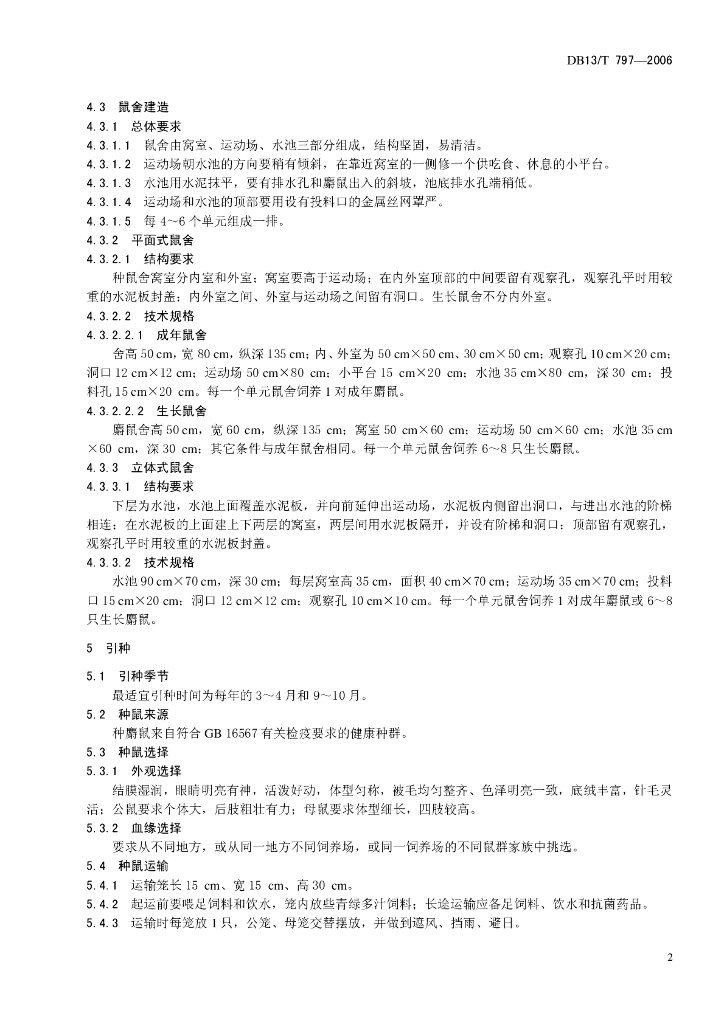 DB13/T 797—2006

4.3 鼠舍建造

4.3.1 总体要求

4.3.1.1 鼠舍由窝室、运动场、水池三部分组成，结构坚固，易清洁。

4.3.1.2 运动场朝水池的方向要稍有倾斜，在靠近窝室的一侧修一个供吃食、休息的小平台。

4.3.1.3 水池用水泥抹平，要有排水孔和麝鼠出入的斜坡，池底排水孔端稍低。

4.3.1.4 运动场和水池的顶部要用设有投料口的金属丝网罩严。

4.3.1.5 每 4~6 个单元组成一排。

4.3.2 平面式鼠舍

4.3.2.1 结构要求

种鼠舍窝室分内室和外室；窝室要高于运动场；在内外室顶部的中间要留有观察孔，观察孔平时用较重的水泥板封盖；内外室之间、外室与运动场之间留有洞口。生长鼠舍不分内外室。

4.3.2.2 技术规格

4.3.2.2.1 成年鼠舍

舍高 50 cm，宽 80 cm，纵深 135 cm；内、外室为 50 cm×50 cm、30 cm×50 cm；观察孔 10 cm×20 cm；洞口 12 cm×12 cm；运动场 50 cm×80 cm；小平台 15 cm×20 cm；水池 35 cm×80 cm，深 30 cm；投料孔 15 cm×20 cm。每一个单元鼠舍饲养 1 对成年麝鼠。

4.3.2.2.2 生长鼠舍

麝鼠舍高 50 cm，宽 60 cm，纵深 135 cm；窝室 50 cm×60 cm；运动场 50 cm×60 cm；水池 35 cm×60 cm，深 30 cm；其它条件与成年鼠舍相同。每一个单元鼠舍饲养 6~8 只生长麝鼠。

4.3.3 立体式鼠舍

4.3.3.1 结构要求

下层为水池，水池上面覆盖水泥板，并向前延伸出运动场，水泥板内侧留出洞口，与进出水池的阶梯相连；在水泥板的上面建上下两层的窝室，两层间用水泥板隔开，并设有阶梯和洞口；顶部留有观察孔，观察孔平时用较重的水泥板封盖。

4.3.3.2 技术规格

水池 90 cm×70 cm，深 30 cm；每层窝室高 35 cm，面积 40 cm×70 cm；运动场 35 cm×70 cm；投料口 15 cm×20 cm；洞口 12 cm×12 cm；观察孔 10 cm×10 cm。每一个单元鼠舍饲养 1 对成年麝鼠或 6~8 只生长麝鼠。

5 引种

5.1 引种季节

最适宜引种时间为每年的 3~4 月和 9~10 月。

5.2 种鼠来源

种麝鼠来自符合 GB 16567 有关检疫要求的健康种群。

5.3 种鼠选择

5.3.1 外观选择

结膜湿润，眼睛明亮有神，活泼好动，体型匀称，被毛均匀整齐、色泽明亮一致，底绒丰富，针毛灵活；公鼠要求个体大，后肢粗壮有力；母鼠要求体型细长，四肢较高。

5.3.2 血缘选择

要求从不同地方，或从同一地方不同饲养场，或同一饲养场的不同鼠群家族中挑选。

5.4 种鼠运输

5.4.1 运输笼长 15 cm、宽 15 cm、高 30 cm。

5.4.2 起运前要喂足饲料和饮水，笼内放些青绿多汁饲料；长途运输应备足饲料、饮水和抗菌药品。

5.4.3 运输时每笼放 1 只，公笼、母笼交替摆放，并做到遮风、挡雨、避日。

2